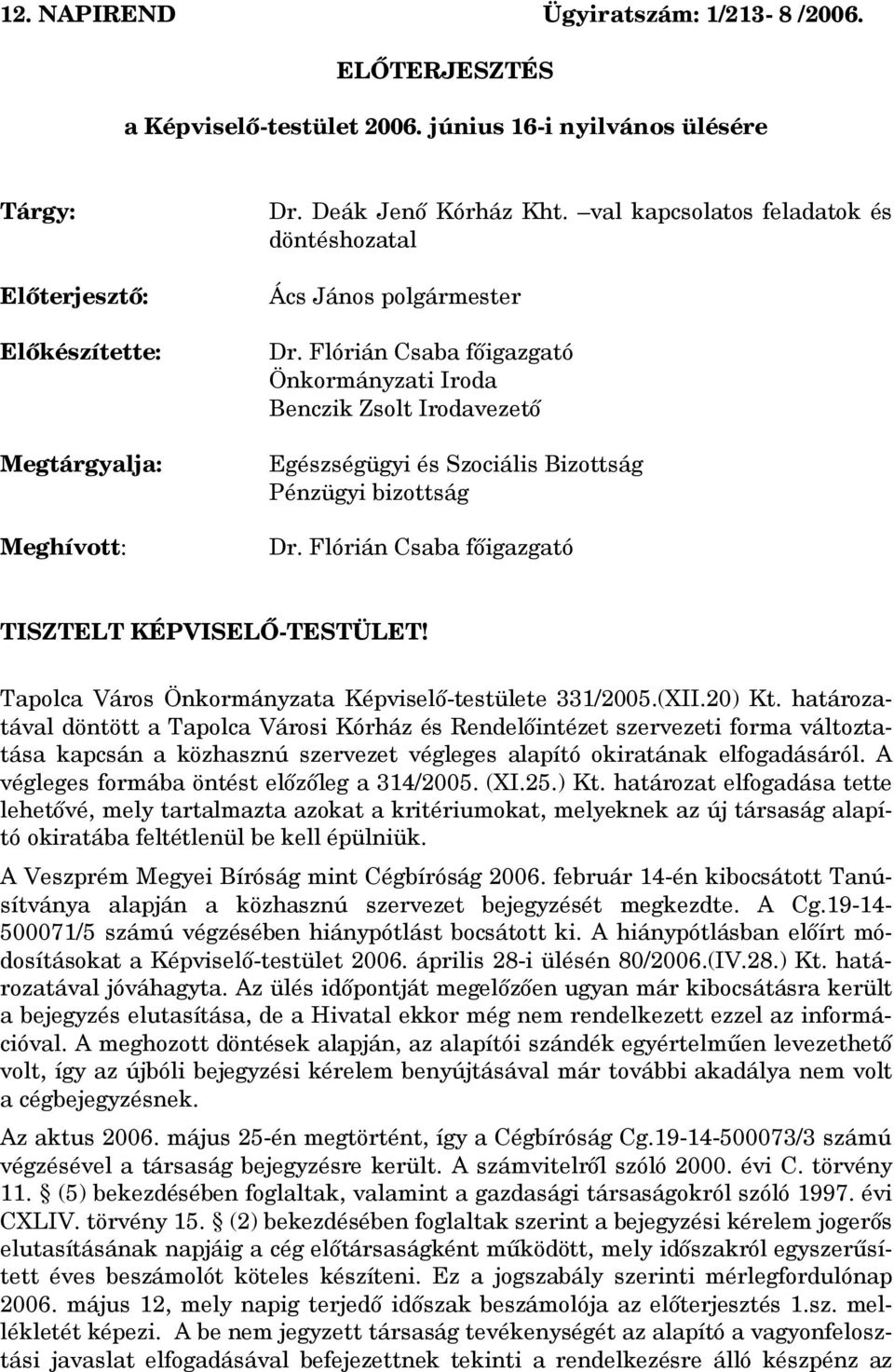 12. NAPIREND Ügyiratszám: 1/213- 8 /2006.

ELŐTERJESZTÉS

a Képviselő-testület 2006. június 16-i nyilvános ülésére

Tárgy: Dr. Deák Jenő Kórház Kht. –val kapcsolatos feladatok és döntéshozatal

Előterjesztő: Ács János polgármester

Előkészítette: Dr. Flórián Csaba főigazgató
Önkormányzati Iroda
Benczik Zsolt Irodavezető

Megtárgyalja: Egészségügyi és Szociális Bizottság
Pénzügyi bizottság

Meghívott: Dr. Flórián Csaba főigazgató

TISZTELT KÉPVISELŐ-TESTÜLET!

Tapolca Város Önkormányzata Képviselő-testülete 331/2005.(XII.20) Kt. határozatával döntött a Tapolca Városi Kórház és Rendelőintézet szervezeti forma változtatása kapcsán a közhasznú szervezet végleges alapító okiratának elfogadásáról. A végleges formába öntést előzőleg a 314/2005. (XI.25.) Kt. határozat elfogadása tette lehetővé, mely tartalmazta azokat a kritériumokat, melyeknek az új társaság alapító okiratába feltétlenül be kell épülniük.

A Veszprém Megyei Bíróság mint Cégbíróság 2006. február 14-én kibocsátott Tanúsítványa alapján a közhasznú szervezet bejegyzését megkezdte. A Cg.19-14-500071/5 számú végzésében hiánypótlást bocsátott ki. A hiánypótlásban előírt módosításokat a Képviselő-testület 2006. április 28-i ülésén 80/2006.(IV.28.) Kt. határozatával jóváhagyta. Az ülés időpontját megelőzően ugyan már kibocsátásra került a bejegyzés elutasítása, de a Hivatal ekkor még nem rendelkezett ezzel az információval. A meghozott döntések alapján, az alapítói szándék egyértelműen levezethető volt, így az újbóli bejegyzési kérelem benyújtásával már további akadálya nem volt a cégbejegyzésnek.

Az aktus 2006. május 25-én megtörtént, így a Cégbíróság Cg.19-14-500073/3 számú végzésével a társaság bejegyzésre került. A számvitelről szóló 2000. évi C. törvény 11. § (5) bekezdésében foglaltak, valamint a gazdasági társaságokról szóló 1997. évi CXLIV. törvény 15. § (2) bekezdésében foglaltak szerint a bejegyzési kérelem jogerős elutasításának napjáig a cég előtársaságként működött, mely időszakról egyszerűsített éves beszámolót köteles készíteni. Ez a jogszabály szerinti mérlegfordulónap 2006. május 12, mely napig terjedő időszak beszámolója az előterjesztés 1.sz. mellékletét képezi. A be nem jegyzett társaság tevékenységét az alapító a vagyonfelosztási javaslat elfogadásával befejezettnek tekinti a rendelkezésre álló készpénz az